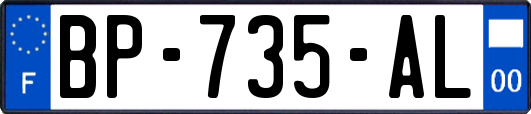 F
BP-735-AL
00